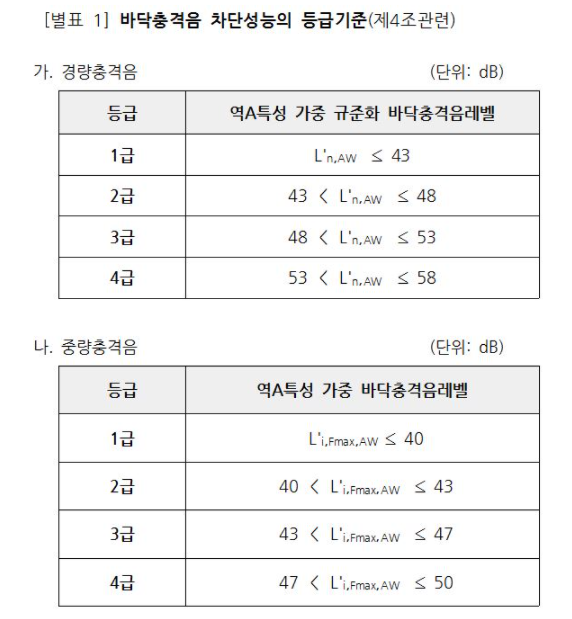 [별표 1] 바닥충격음 차단성능의 등급기준(제4조관련)

가. 경량충격음 (단위: dB)

| 등급 | 역A특성 가중 규준화 바닥충격음레벨 |
|---|---|
| 1급 | $L'_{n,AW} \leq 43$ |
| 2급 | $43 < L'_{n,AW} \leq 48$ |
| 3급 | $48 < L'_{n,AW} \leq 53$ |
| 4급 | $53 < L'_{n,AW} \leq 58$ |

나. 중량충격음 (단위: dB)

| 등급 | 역A특성 가중 바닥충격음레벨 |
|---|---|
| 1급 | $L'_{i,Fmax,AW} \leq 40$ |
| 2급 | $40 < L'_{i,Fmax,AW} \leq 43$ |
| 3급 | $43 < L'_{i,Fmax,AW} \leq 47$ |
| 4급 | $47 < L'_{i,Fmax,AW} \leq 50$ |